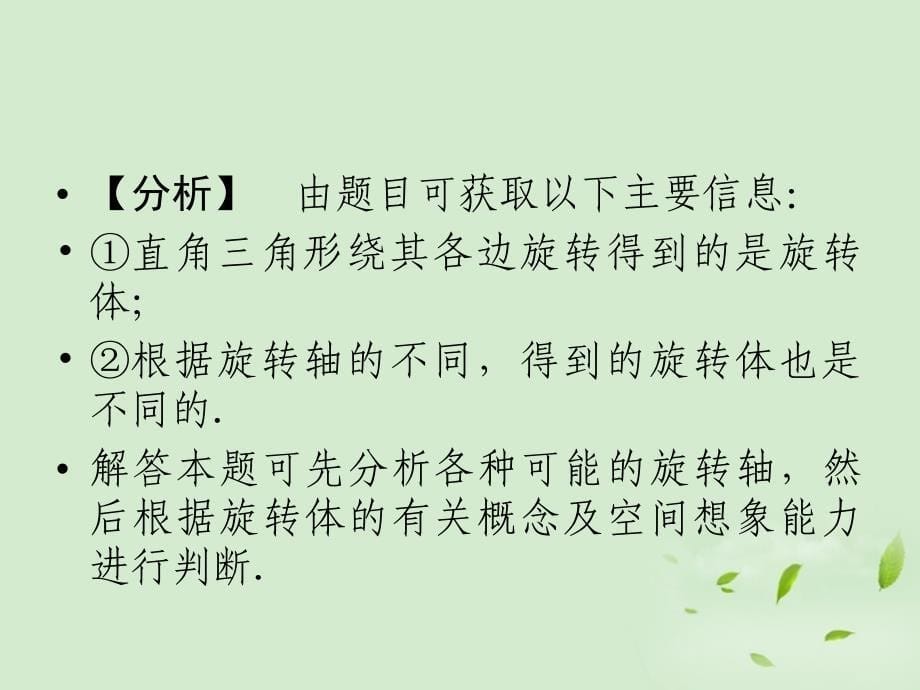 • 【分析】　由题目可获取以下主要信息:

• ①直角三角形绕其各边旋转得到的是旋转体;

• ②根据旋转轴的不同，得到的旋转体也是不同的.

• 解答本题可先分析各种可能的旋转轴，然后根据旋转体的有关概念及空间想象能力进行判断.